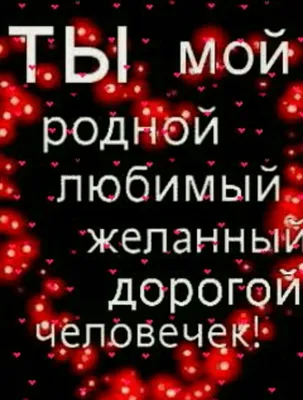 ТЫ мой
родной
любимый
желанный
дорогой
человечек!